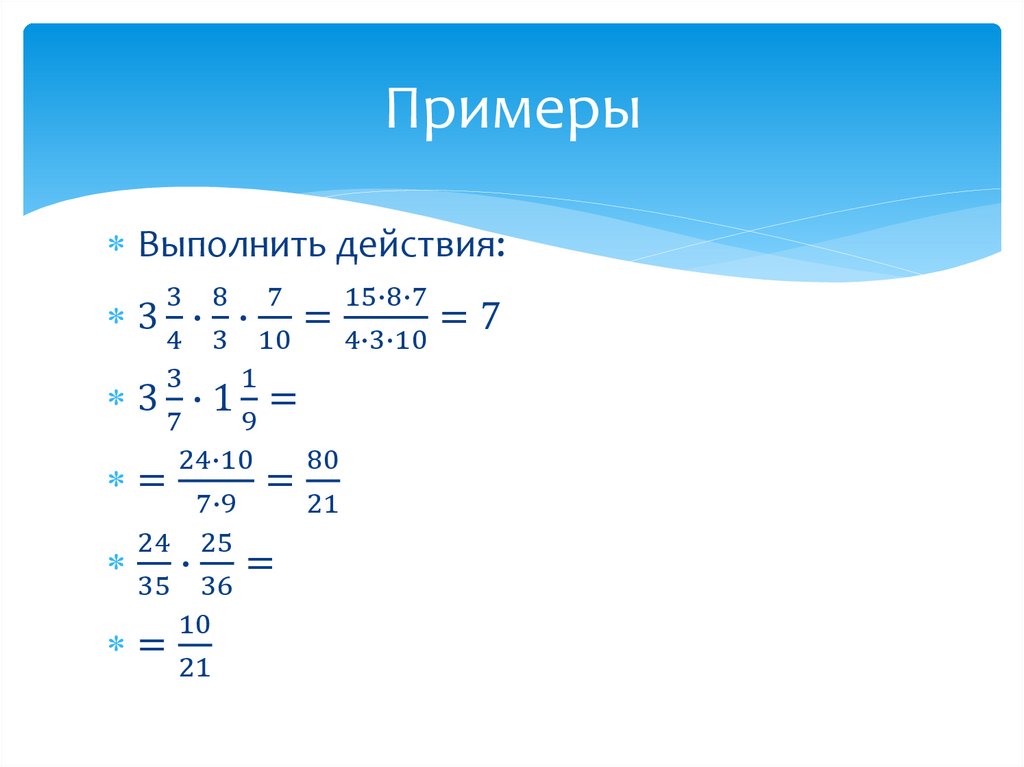 Примеры

* Выполнить действия:
* $3\frac{3}{4} \cdot \frac{8}{3} \cdot \frac{7}{10} = \frac{15 \cdot 8 \cdot 7}{4 \cdot 3 \cdot 10} = 7$
* $3\frac{3}{7} \cdot 1\frac{1}{9} =$
* $= \frac{24 \cdot 10}{7 \cdot 9} = \frac{80}{21}$
* $\frac{24}{35} \cdot \frac{25}{36} =$
* $= \frac{10}{21}$